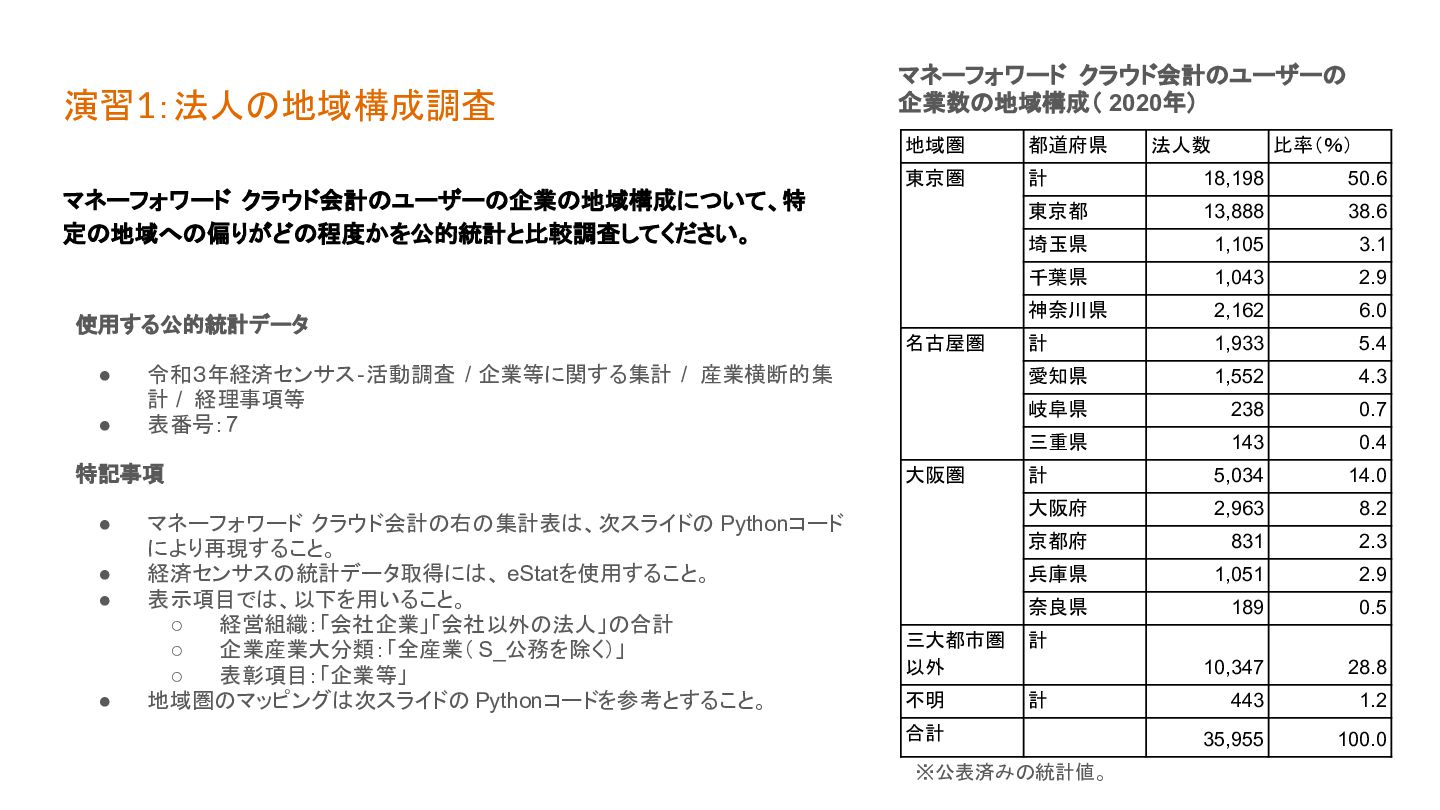 演習1: 法人の地域構成調査

マネーフォワード クラウド会計のユーザーの企業の地域構成について、特定の地域への偏りがどの程度かを公的統計と比較調査してください。

使用する公的統計データ

● 令和3年経済センサス-活動調査 / 企業等に関する集計 / 産業横断的集計 / 経理事項等
● 表番号: 7

特記事項

● マネーフォワード クラウド会計の右の集計表は、次スライドの Pythonコードにより再現すること。
● 経済センサスの統計データ取得には、eStatを使用すること。
● 表示項目では、以下を用いること。
○ 経営組織:「会社企業」「会社以外の法人」の合計
○ 企業産業大分類:「全産業(S_公務を除く)」
○ 表彰項目:「企業等」
● 地域圏のマッピングは次スライドの Pythonコードを参考とすること。

マネーフォワード クラウド会計のユーザーの企業数の地域構成(2020年)

| 地域圏 | 都道府県 | 法人数 | 比率(%) |
|---|---|---|---|
| 東京圏 | 計 | 18,198 | 50.6 |
| | 東京都 | 13,888 | 38.6 |
| | 埼玉県 | 1,105 | 3.1 |
| | 千葉県 | 1,043 | 2.9 |
| | 神奈川県 | 2,162 | 6.0 |
| 名古屋圏 | 計 | 1,933 | 5.4 |
| | 愛知県 | 1,552 | 4.3 |
| | 岐阜県 | 238 | 0.7 |
| | 三重県 | 143 | 0.4 |
| 大阪圏 | 計 | 5,034 | 14.0 |
| | 大阪府 | 2,963 | 8.2 |
| | 京都府 | 831 | 2.3 |
| | 兵庫県 | 1,051 | 2.9 |
| | 奈良県 | 189 | 0.5 |
| 三大都市圏以外 | 計 | 10,347 | 28.8 |
| 不明 | 計 | 443 | 1.2 |
| 合計 | | 35,955 | 100.0 |

※公表済みの統計値。